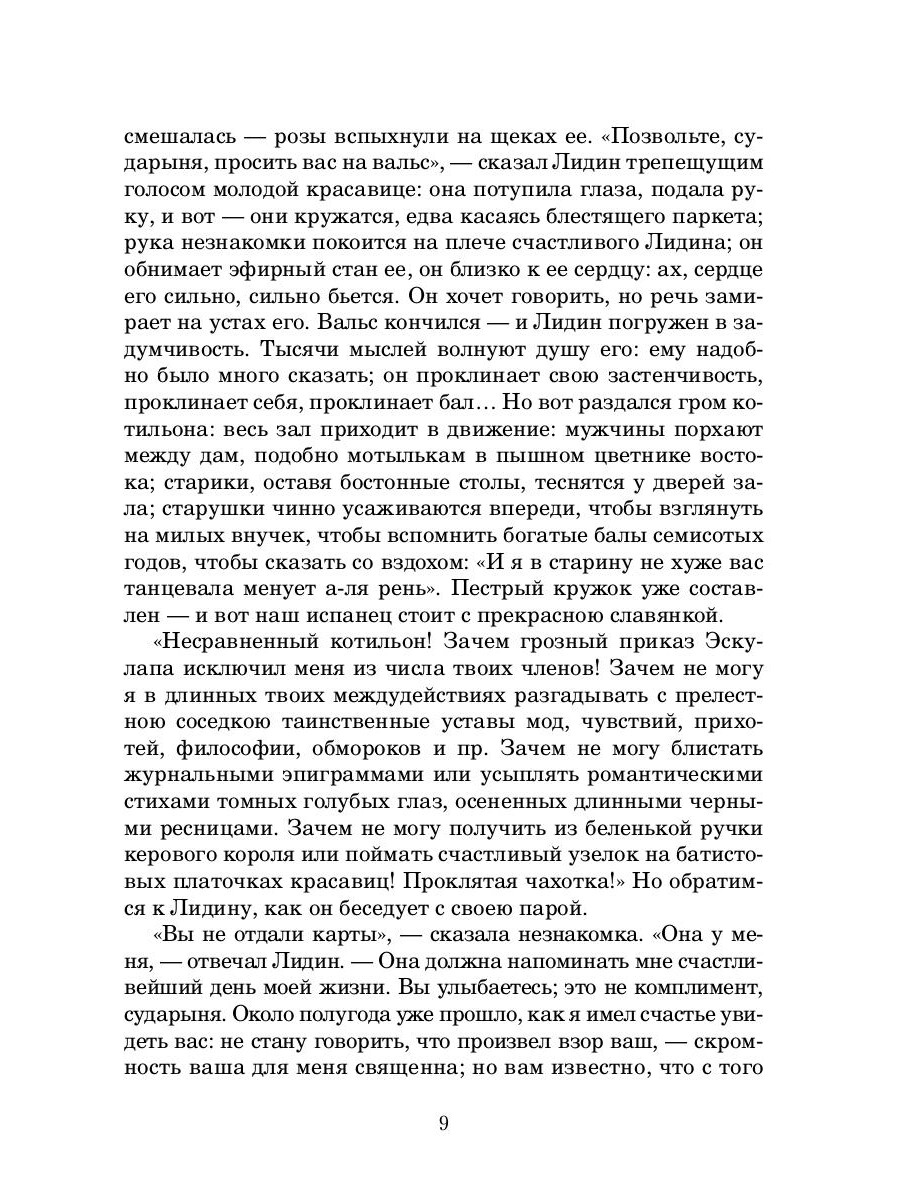 смешалась — розы вспыхнули на щеках ее. «Позвольте, сударыня, просить вас на вальс», — сказал Лидин трепещущим голосом молодой красавице: она потупила глаза, подала руку, и вот — они кружатся, едва касаясь блестящего паркета; рука незнакомки покоится на плече счастливого Лидина; он обнимает эфирный стан ее, он близко к ее сердцу: ах, сердце его сильно, сильно бьется. Он хочет говорить, но речь замирает на устах его. Вальс кончился — и Лидин погружен в задумчивость. Тысячи мыслей волнуют душу его: ему надобно было много сказать; он проклинает свою застенчивость, проклинает себя, проклинает бал… Но вот раздался гром котильона: весь зал приходит в движение: мужчины порхают между дам, подобно мотылькам в пышном цветнике востока; старики, оставя бостонные столы, теснятся у дверей зала; старушки чинно усаживаются впереди, чтобы взглянуть на милых внучек, чтобы вспомнить богатые балы семисотых годов, чтобы сказать со вздохом: «И я в старину не хуже вас танцевала менует а-ля рень». Пестрый кружок уже составлен — и вот наш испанец стоит с прекрасною славянкой.

«Несравненный котильон! Зачем грозный приказ Эскулапа исключил меня из числа твоих членов! Зачем не могу я в длинных твоих междудействиях разгадывать с прелестною соседкою таинственные уставы мод, чувствий, прихотей, философии, обмороков и пр. Зачем не могу блистать журнальными эпиграммами или усыплять романтическими стихами томных голубых глаз, осененных длинными черными ресницами. Зачем не могу получить из беленькой ручки керового короля или поймать счастливый узелок на батистовых платочках красавиц! Проклятая чахотка!» Но обратимся к Лидину, как он беседует с своею парой.

«Вы не отдали карты», — сказала незнакомка. «Она у меня, — отвечал Лидин. — Она должна напоминать мне счастливейший день моей жизни. Вы улыбаетесь; это не комплимент, сударыня. Около полугода уже прошло, как я имел счастье увидеть вас: не стану говорить, что произвел взор ваш, — скромность ваша для меня священна; но вам известно, что с того

9